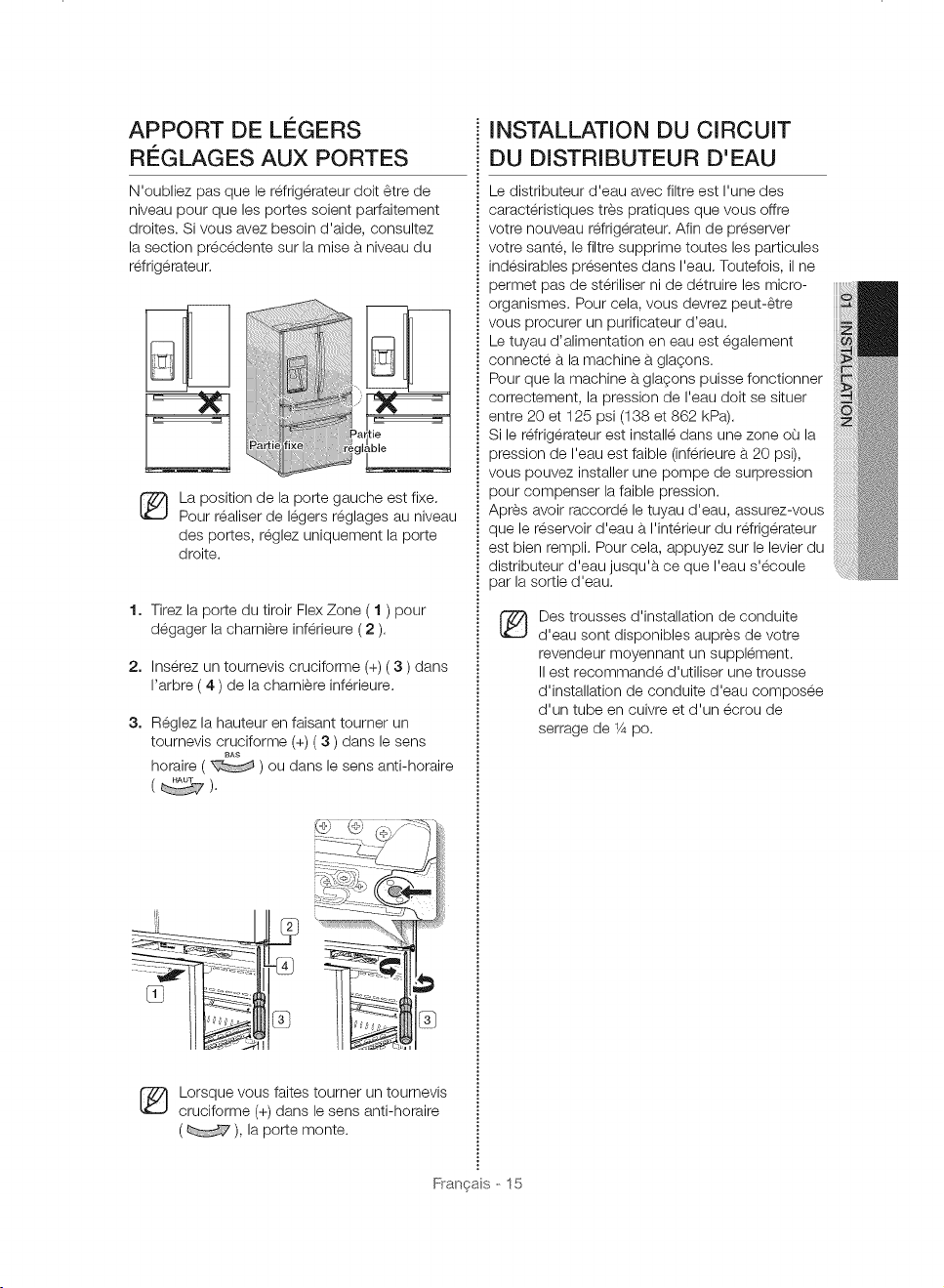 APPORT DE LÉGERS RÉGLAGES AUX PORTES

N'oubliez pas que le réfrigérateur doit être de niveau pour que les portes soient parfaitement droites. Si vous avez besoin d'aide, consultez la section précédente sur la mise à niveau du réfrigérateur.

Partie fixe

Partie réglable

La position de la porte gauche est fixe. Pour réaliser de légers réglages au niveau des portes, réglez uniquement la porte droite.

1. Tirez la porte du tiroir Flex Zone ( 1 ) pour dégager la charnière inférieure ( 2 ).

2. Insérez un tournevis cruciforme (+) ( 3 ) dans l'arbre ( 4 ) de la charnière inférieure.

3. Réglez la hauteur en faisant tourner un tournevis cruciforme (+) ( 3 ) dans le sens horaire ( BAS ) ou dans le sens anti-horaire ( HAUT ).

2

4

1

3

3

Lorsque vous faites tourner un tournevis cruciforme (+) dans le sens anti-horaire ( ), la porte monte.

INSTALLATION DU CIRCUIT DU DISTRIBUTEUR D'EAU

Le distributeur d'eau avec filtre est l'une des caractéristiques très pratiques que vous offre votre nouveau réfrigérateur. Afin de préserver votre santé, le filtre supprime toutes les particules indésirables présentes dans l'eau. Toutefois, il ne permet pas de stériliser ni de détruire les micro-organismes. Pour cela, vous devrez peut-être vous procurer un purificateur d'eau.
Le tuyau d'alimentation en eau est également connecté à la machine à glaçons.
Pour que la machine à glaçons puisse fonctionner correctement, la pression de l'eau doit se situer entre 20 et 125 psi (138 et 862 kPa).
Si le réfrigérateur est installé dans une zone où la pression de l'eau est faible (inférieure à 20 psi), vous pouvez installer une pompe de surpression pour compenser la faible pression.
Après avoir raccordé le tuyau d'eau, assurez-vous que le réservoir d'eau à l'intérieur du réfrigérateur est bien rempli. Pour cela, appuyez sur le levier du distributeur d'eau jusqu'à ce que l'eau s'écoule par la sortie d'eau.

Des trousses d'installation de conduite d'eau sont disponibles auprès de votre revendeur moyennant un supplément.
Il est recommandé d'utiliser une trousse d'installation de conduite d'eau composée d'un tube en cuivre et d'un écrou de serrage de ¼ po.

01 INSTALLATION

Français - 15